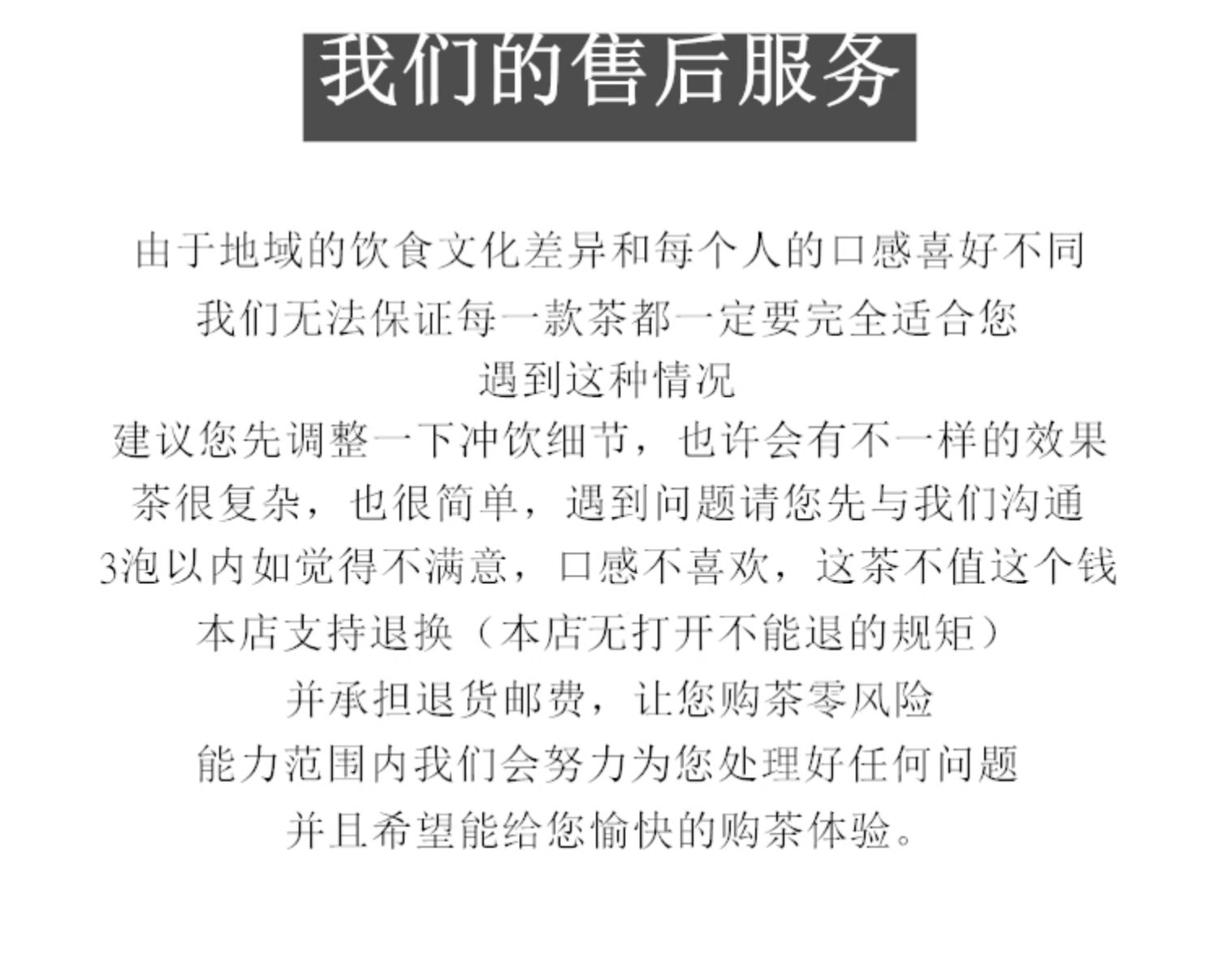 我们的售后服务

由于地域的饮食文化差异和每个人的口感喜好不同

我们无法保证每一款茶都一定要完全适合您

遇到这种情况

建议您先调整一下冲饮细节，也许会有不一样的效果

茶很复杂，也很简单，遇到问题请您先与我们沟通

3泡以内如觉得不满意，口感不喜欢，这茶不值这个钱

本店支持退换（本店无打开不能退的规矩）

并承担退货邮费，让您购茶零风险

能力范围内我们会努力为您处理好任何问题

并且希望能给您愉快的购茶体验。